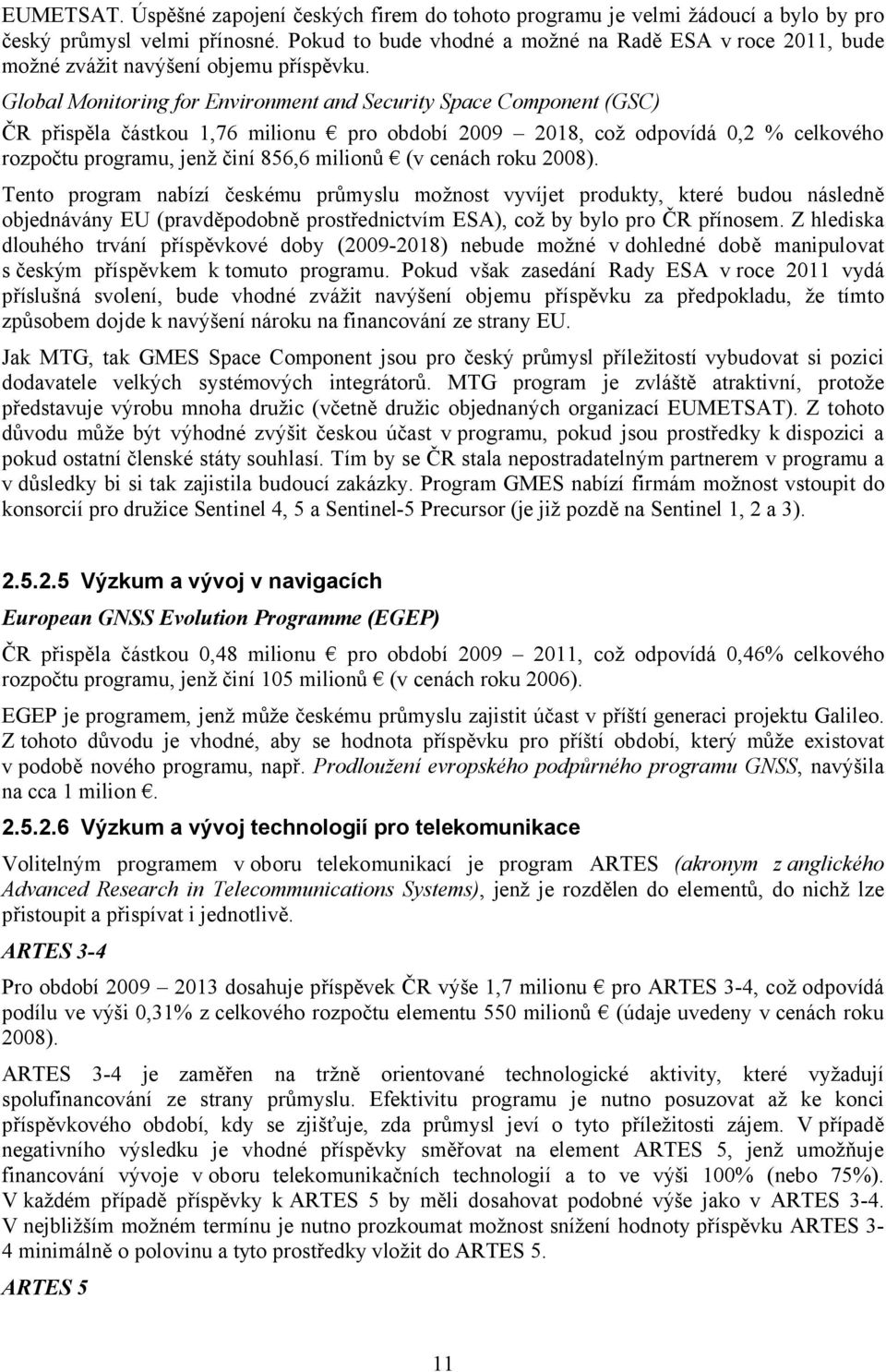 EUMETSAT. Úspěšné zapojení českých firem do tohoto programu je velmi žádoucí a bylo by pro český průmysl velmi přínosné. Pokud to bude vhodné a možné na Radě ESA v roce 2011, bude možné zvážit navýšení objemu příspěvku.

Global Monitoring for Environment and Security Space Component (GSC)

ČR přispěla částkou 1,76 milionu € pro období 2009 – 2018, což odpovídá 0,2 % celkového rozpočtu programu, jenž činí 856,6 milionů € (v cenách roku 2008).

Tento program nabízí českému průmyslu možnost vyvíjet produkty, které budou následně objednávány EU (pravděpodobně prostřednictvím ESA), což by bylo pro ČR přínosem. Z hlediska dlouhého trvání příspěvkové doby (2009-2018) nebude možné v dohledné době manipulovat s českým příspěvkem k tomuto programu. Pokud však zasedání Rady ESA v roce 2011 vydá příslušná svolení, bude vhodné zvážit navýšení objemu příspěvku za předpokladu, že tímto způsobem dojde k navýšení nároku na financování ze strany EU.

Jak MTG, tak GMES Space Component jsou pro český průmysl příležitostí vybudovat si pozici dodavatele velkých systémových integrátorů. MTG program je zvláště atraktivní, protože představuje výrobu mnoha družic (včetně družic objednaných organizací EUMETSAT). Z tohoto důvodu může být výhodné zvýšit českou účast v programu, pokud jsou prostředky k dispozici a pokud ostatní členské státy souhlasí. Tím by se ČR stala nepostradatelným partnerem v programu a v důsledky bi si tak zajistila budoucí zakázky. Program GMES nabízí firmám možnost vstoupit do konsorcií pro družice Sentinel 4, 5 a Sentinel-5 Precursor (je již pozdě na Sentinel 1, 2 a 3).

2.5.2.5 Výzkum a vývoj v navigacích

European GNSS Evolution Programme (EGEP)

ČR přispěla částkou 0,48 milionu € pro období 2009 – 2011, což odpovídá 0,46% celkového rozpočtu programu, jenž činí 105 milionů € (v cenách roku 2006).

EGEP je programem, jenž může českému průmyslu zajistit účast v příští generaci projektu Galileo. Z tohoto důvodu je vhodné, aby se hodnota příspěvku pro příští období, který může existovat v podobě nového programu, např. Prodloužení evropského podpůrného programu GNSS, navýšila na cca 1 milion €.

2.5.2.6 Výzkum a vývoj technologií pro telekomunikace

Volitelným programem v oboru telekomunikací je program ARTES (akronym z anglického Advanced Research in Telecommunications Systems), jenž je rozdělen do elementů, do nichž lze přistoupit a přispívat i jednotlivě.

ARTES 3-4

Pro období 2009 – 2013 dosahuje příspěvek ČR výše 1,7 milionu € pro ARTES 3-4, což odpovídá podílu ve výši 0,31% z celkového rozpočtu elementu 550 milionů € (údaje uvedeny v cenách roku 2008).

ARTES 3-4 je zaměřen na tržně orientované technologické aktivity, které vyžadují spolufinancování ze strany průmyslu. Efektivitu programu je nutno posuzovat až ke konci příspěvkového období, kdy se zjišťuje, zda průmysl jeví o tyto příležitosti zájem. V případě negativního výsledku je vhodné příspěvky směřovat na element ARTES 5, jenž umožňuje financování vývoje v oboru telekomunikačních technologií a to ve výši 100% (nebo 75%). V každém případě příspěvky k ARTES 5 by měli dosahovat podobné výše jako v ARTES 3-4. V nejbližším možném termínu je nutno prozkoumat možnost snížení hodnoty příspěvku ARTES 3-4 minimálně o polovinu a tyto prostředky vložit do ARTES 5.

ARTES 5

11